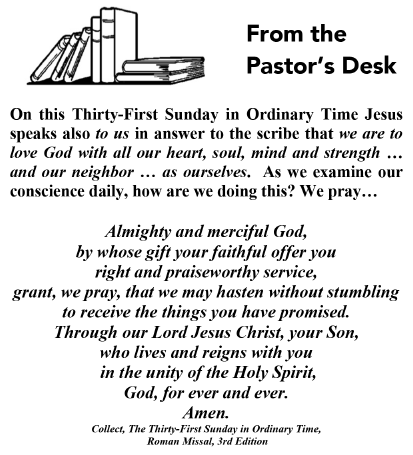 From the Pastor's Desk

On this Thirty-First Sunday in Ordinary Time Jesus speaks also to us in answer to the scribe that we are to love God with all our heart, soul, mind and strength … and our neighbor … as ourselves. As we examine our conscience daily, how are we doing this? We pray…

Almighty and merciful God,
by whose gift your faithful offer you
right and praiseworthy service,
grant, we pray, that we may hasten without stumbling
to receive the things you have promised.
Through our Lord Jesus Christ, your Son,
who lives and reigns with you
in the unity of the Holy Spirit,
God, for ever and ever.
Amen.

Collect, The Thirty-First Sunday in Ordinary Time,
Roman Missal, 3rd Edition